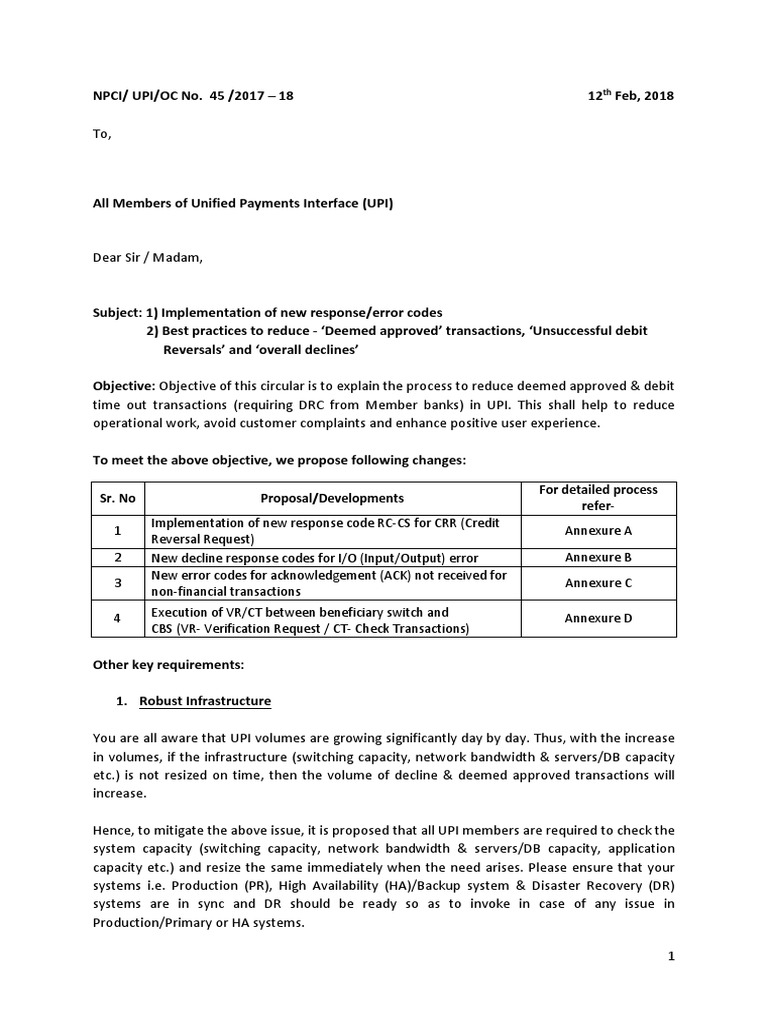 NPCI/ UPI/OC No. 45 /2017 – 18

12$^{th}$ Feb, 2018

To,

All Members of Unified Payments Interface (UPI)

Dear Sir / Madam,

Subject: 1) Implementation of new response/error codes
2) Best practices to reduce - 'Deemed approved' transactions, 'Unsuccessful debit Reversals' and 'overall declines'

Objective: Objective of this circular is to explain the process to reduce deemed approved & debit time out transactions (requiring DRC from Member banks) in UPI. This shall help to reduce operational work, avoid customer complaints and enhance positive user experience.

To meet the above objective, we propose following changes:

| Sr. No | Proposal/Developments | For detailed process refer- |
|---|---|---|
| 1 | Implementation of new response code RC-CS for CRR (Credit Reversal Request) | Annexure A |
| 2 | New decline response codes for I/O (Input/Output) error | Annexure B |
| 3 | New error codes for acknowledgement (ACK) not received for non-financial transactions | Annexure C |
| 4 | Execution of VR/CT between beneficiary switch and CBS (VR- Verification Request / CT- Check Transactions) | Annexure D |

Other key requirements:

1. Robust Infrastructure

You are all aware that UPI volumes are growing significantly day by day. Thus, with the increase in volumes, if the infrastructure (switching capacity, network bandwidth & servers/DB capacity etc.) is not resized on time, then the volume of decline & deemed approved transactions will increase.

Hence, to mitigate the above issue, it is proposed that all UPI members are required to check the system capacity (switching capacity, network bandwidth & servers/DB capacity, application capacity etc.) and resize the same immediately when the need arises. Please ensure that your systems i.e. Production (PR), High Availability (HA)/Backup system & Disaster Recovery (DR) systems are in sync and DR should be ready so as to invoke in case of any issue in Production/Primary or HA systems.

1